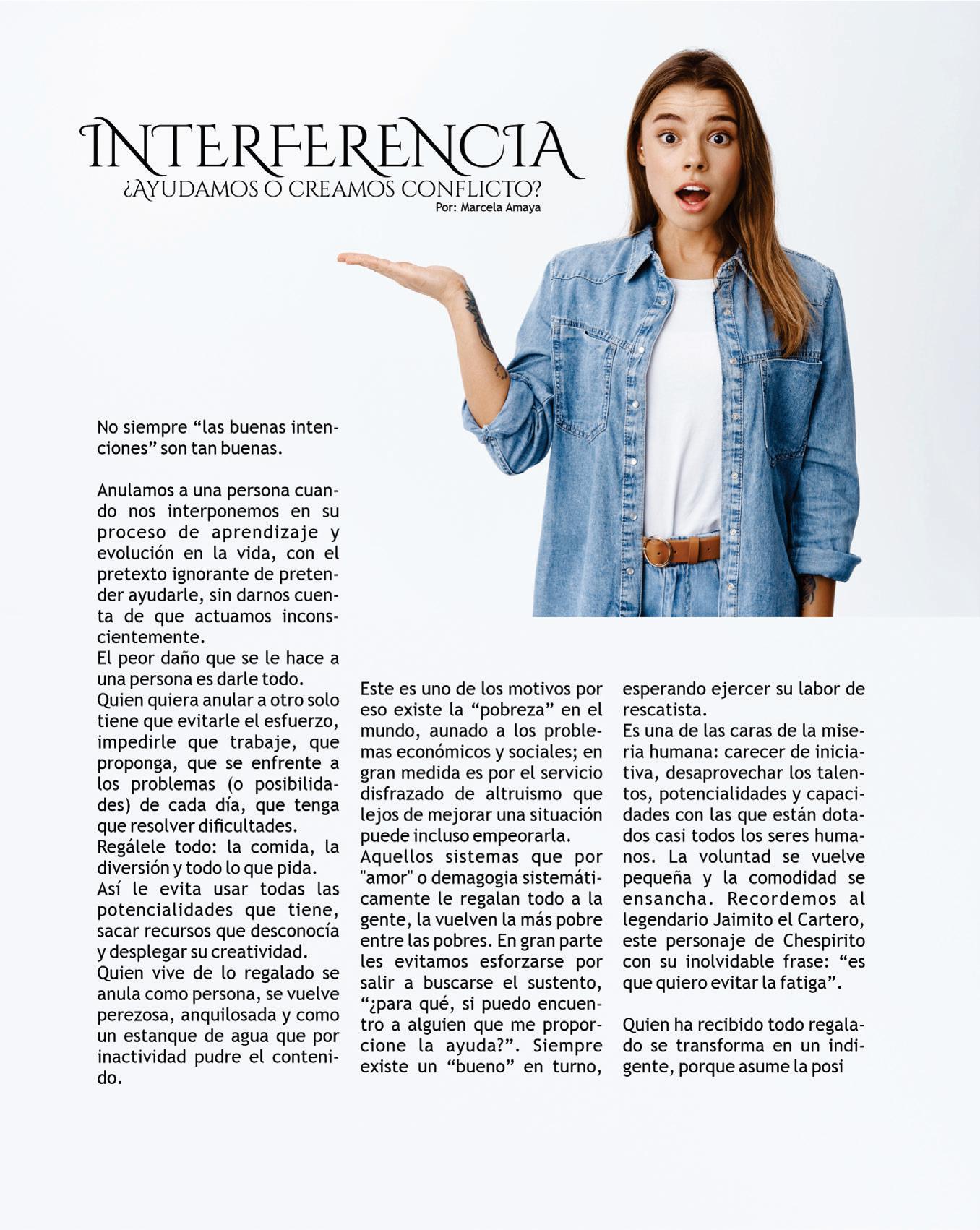 INTERFERENCIA
¿AYUDAMOS O CREAMOS CONFLICTO?
Por: Marcela Amaya

No siempre “las buenas intenciones” son tan buenas.

Anulamos a una persona cuando nos interponemos en su proceso de aprendizaje y evolución en la vida, con el pretexto ignorante de pretender ayudarle, sin darnos cuenta de que actuamos inconscientemente.
El peor daño que se le hace a una persona es darle todo.
Quien quiera anular a otro solo tiene que evitarle el esfuerzo, impedirle que trabaje, que proponga, que se enfrente a los problemas (o posibilidades) de cada día, que tenga que resolver dificultades.
Regálele todo: la comida, la diversión y todo lo que pida.
Así le evita usar todas las potencialidades que tiene, sacar recursos que desconocía y desplegar su creatividad.
Quien vive de lo regalado se anula como persona, se vuelve perezosa, anquilosada y como un estanque de agua que por inactividad pudre el contenido.

Este es uno de los motivos por eso existe la “pobreza” en el mundo, aunado a los problemas económicos y sociales; en gran medida es por el servicio disfrazado de altruismo que lejos de mejorar una situación puede incluso empeorarla.
Aquellos sistemas que por "amor" o demagogia sistemáticamente le regalan todo a la gente, la vuelven la más pobre entre las pobres. En gran parte les evitamos esforzarse por salir a buscarse el sustento, “¿para qué, si puedo encuentro a alguien que me proporcione la ayuda?”. Siempre existe un “bueno” en turno, esperando ejercer su labor de rescatista.
Es una de las caras de la miseria humana: carecer de iniciativa, desaprovechar los talentos, potencialidades y capacidades con las que están dotados casi todos los seres humanos. La voluntad se vuelve pequeña y la comodidad se ensancha. Recordemos al legendario Jaimito el Cartero, este personaje de Chespirito con su inolvidable frase: “es que quiero evitar la fatiga”.

Quien ha recibido todo regalado se transforma en un indigente, porque asume la posi